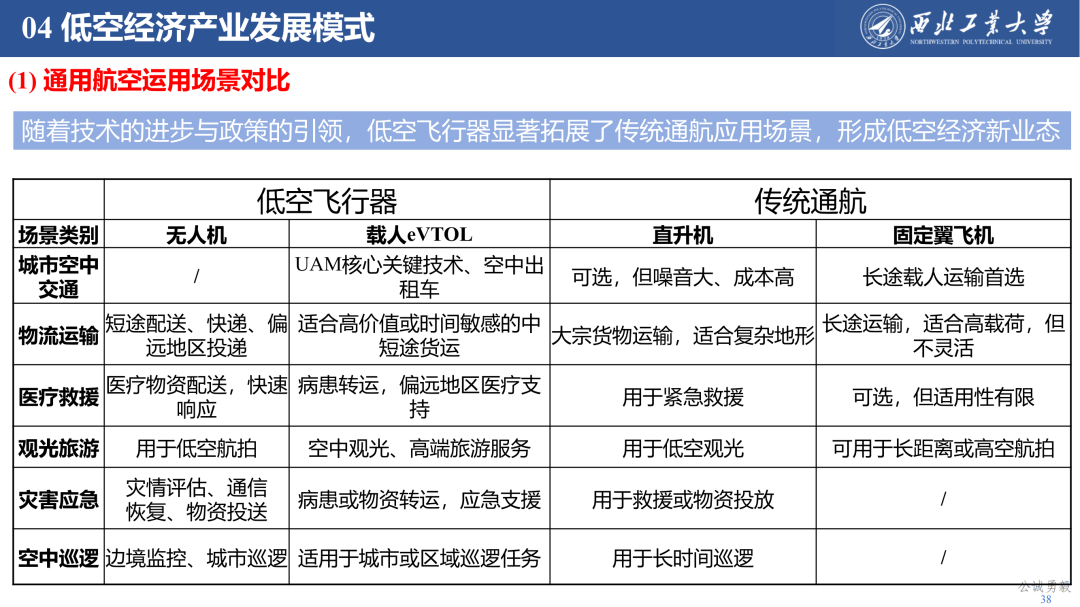 04 低空经济产业发展模式

西北工業大學
NORTHWESTERN POLYTECHNICAL UNIVERSITY

(1) 通用航空运用场景对比

随着技术的进步与政策的引领，低空飞行器显著拓展了传统通航应用场景，形成低空经济新业态

| | 低空飞行器 | | 传统通航 | |
|---|---|---|---|---|
| 场景类别 | 无人机 | 载人eVTOL | 直升机 | 固定翼飞机 |
| 城市空中交通 | / | UAM核心关键技术、空中出租车 | 可选，但噪音大、成本高 | 长途载人运输首选 |
| 物流运输 | 短途配送、快递、偏远地区投递 | 适合高价值或时间敏感的中短途货运 | 大宗货物运输，适合复杂地形 | 长途运输，适合高载荷，但不灵活 |
| 医疗救援 | 医疗物资配送，快速响应 | 病患转运，偏远地区医疗支持 | 用于紧急救援 | 可选，但适用性有限 |
| 观光旅游 | 用于低空航拍 | 空中观光、高端旅游服务 | 用于低空观光 | 可用于长距离或高空航拍 |
| 灾害应急 | 灾情评估、通信恢复、物资投送 | 病患或物资转运，应急支援 | 用于救援或物资投放 | / |
| 空中巡逻 | 边境监控、城市巡逻 | 适用于城市或区域巡逻任务 | 用于长时间巡逻 | / |

公诚勇毅
38